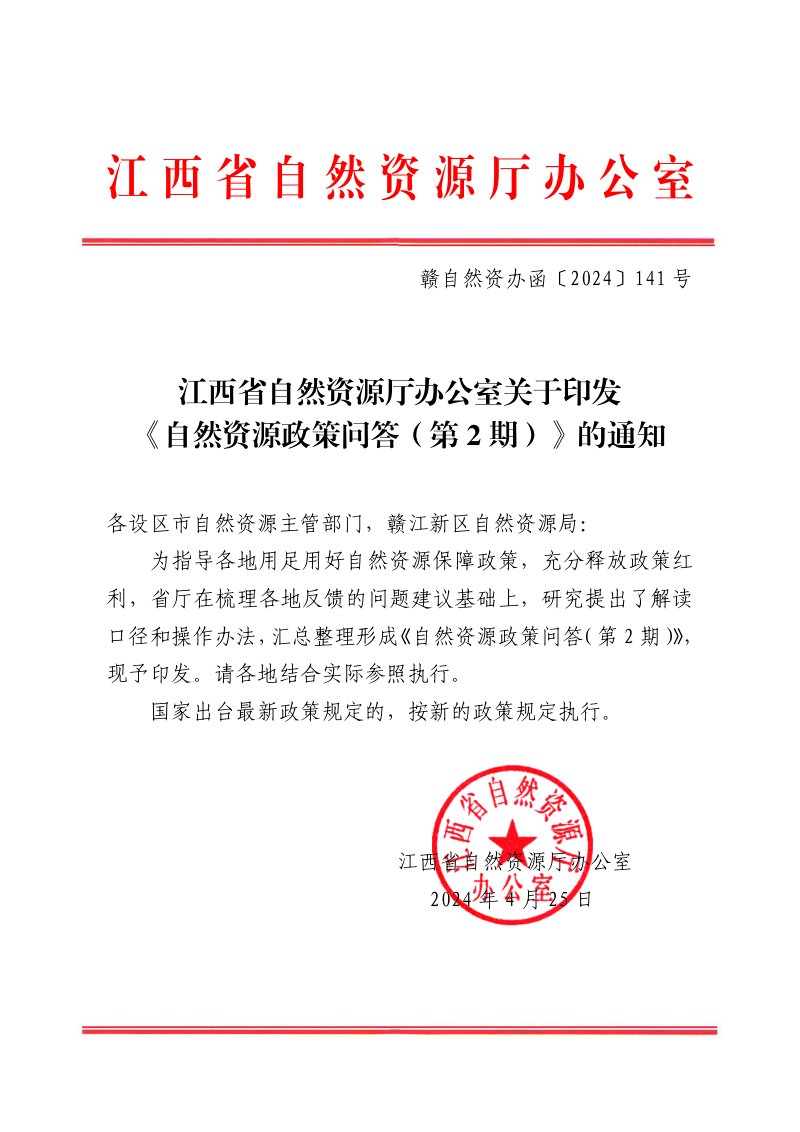 江西省自然资源厅办公室

赣自然资办函〔2024〕141号

江西省自然资源厅办公室关于印发《自然资源政策问答（第2期）》的通知

各设区市自然资源主管部门，赣江新区自然资源局：

为指导各地用足用好自然资源保障政策，充分释放政策红利，省厅在梳理各地反馈的问题建议基础上，研究提出了解读口径和操作办法，汇总整理形成《自然资源政策问答（第2期）》，现予印发。请各地结合实际参照执行。

国家出台最新政策规定的，按新的政策规定执行。

江西省自然资源厅办公室
2024年4月25日

江西省自然资源厅办公室